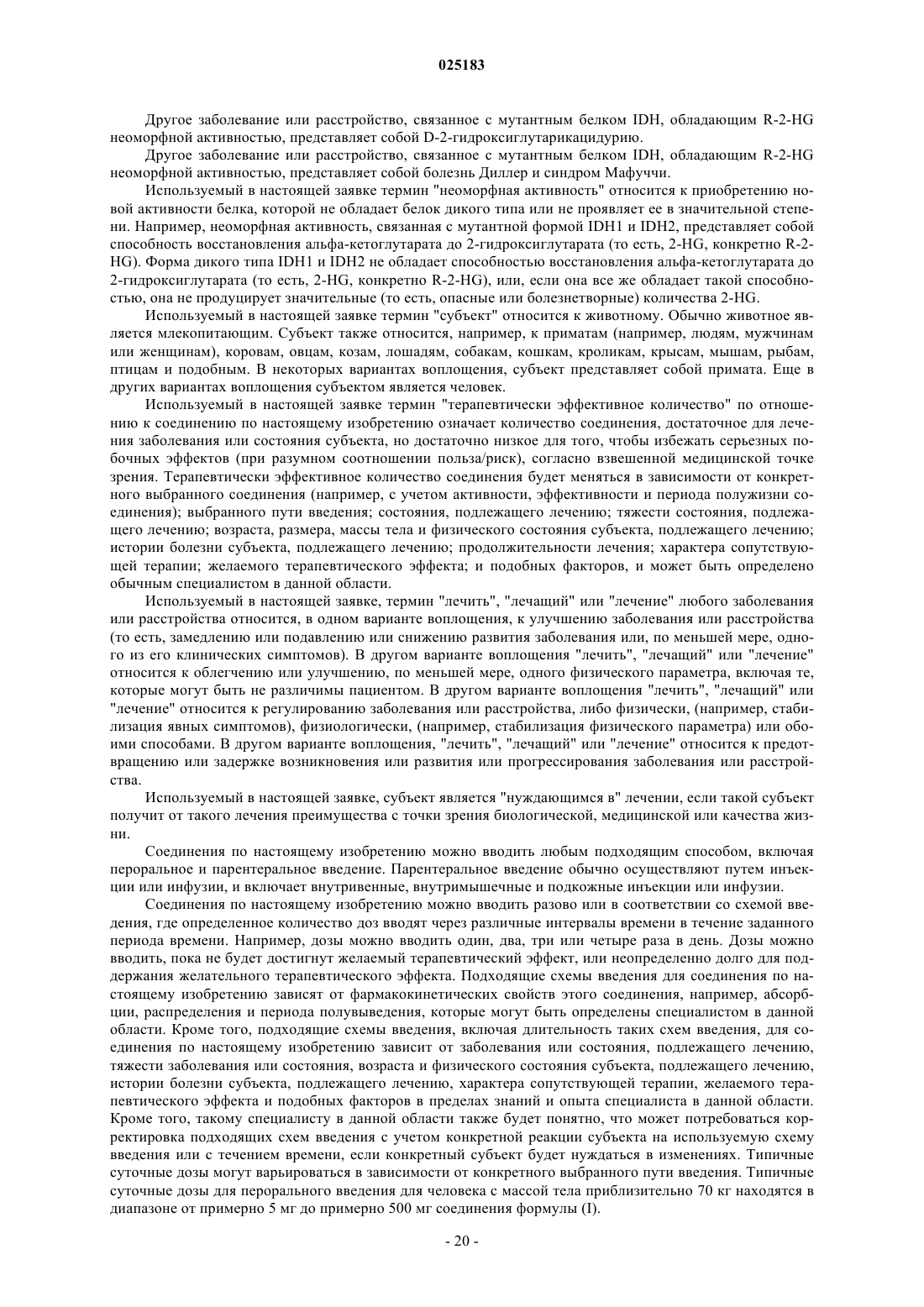 025183

Другое заболевание или расстройство, связанное с мутантным белком IDH, обладающим R-2-HG неоморфной активностью, представляет собой D-2-гидроксиглутарикацидурию.

Другое заболевание или расстройство, связанное с мутантным белком IDH, обладающим R-2-HG неоморфной активностью, представляет собой болезнь Диллер и синдром Мафуччи.

Используемый в настоящей заявке термин "неоморфная активность" относится к приобретению новой активности белка, которой не обладает белок дикого типа или не проявляет ее в значительной степени. Например, неоморфная активность, связанная с мутантной формой IDH1 и IDH2, представляет собой способность восстановления альфа-кетоглутарата до 2-гидроксиглутарата (то есть, 2-HG, конкретно R-2-HG). Форма дикого типа IDH1 и IDH2 не обладает способностью восстановления альфа-кетоглутарата до 2-гидроксиглутарата (то есть, 2-HG, конкретно R-2-HG), или, если она все же обладает такой способностью, она не продуцирует значительные (то есть, опасные или болезнетворные) количества 2-HG.

Используемый в настоящей заявке термин "субъект" относится к животному. Обычно животное является млекопитающим. Субъект также относится, например, к приматам (например, людям, мужчинам или женщинам), коровам, овцам, козам, лошадям, собакам, кошкам, кроликам, крысам, мышам, рыбам, птицам и подобным. В некоторых вариантах воплощения, субъект представляет собой примата. Еще в других вариантах воплощения субъектом является человек.

Используемый в настоящей заявке термин "терапевтически эффективное количество" по отношению к соединению по настоящему изобретению означает количество соединения, достаточное для лечения заболевания или состояния субъекта, но достаточно низкое для того, чтобы избежать серьезных побочных эффектов (при разумном соотношении польза/риск), согласно взвешенной медицинской точке зрения. Терапевтически эффективное количество соединения будет меняться в зависимости от конкретного выбранного соединения (например, с учетом активности, эффективности и периода полужизни соединения); выбранного пути введения; состояния, подлежащего лечению; тяжести состояния, подлежащего лечению; возраста, размера, массы тела и физического состояния субъекта, подлежащего лечению; истории болезни субъекта, подлежащего лечению; продолжительности лечения; характера сопутствующей терапии; желаемого терапевтического эффекта; и подобных факторов, и может быть определено обычным специалистом в данной области.

Используемый в настоящей заявке, термин "лечить", "лечащий" или "лечение" любого заболевания или расстройства относится, в одном варианте воплощения, к улучшению заболевания или расстройства (то есть, замедлению или подавлению или снижению развития заболевания или, по меньшей мере, одного из его клинических симптомов). В другом варианте воплощения "лечить", "лечащий" или "лечение" относится к облегчению или улучшению, по меньшей мере, одного физического параметра, включая те, которые могут быть не различимы пациентом. В другом варианте воплощения "лечить", "лечащий" или "лечение" относится к регулированию заболевания или расстройства, либо физически, (например, стабилизация явных симптомов), физиологически, (например, стабилизация физического параметра) или обоими способами. В другом варианте воплощения, "лечить", "лечащий" или "лечение" относится к предотвращению или задержке возникновения или развития или прогрессирования заболевания или расстройства.

Используемый в настоящей заявке, субъект является "нуждающимся в" лечении, если такой субъект получит от такого лечения преимущества с точки зрения биологической, медицинской или качества жизни.

Соединения по настоящему изобретению можно вводить любым подходящим способом, включая пероральное и парентеральное введение. Парентеральное введение обычно осуществляют путем инъекции или инфузии, и включает внутривенные, внутримышечные и подкожные инъекции или инфузии.

Соединения по настоящему изобретению можно вводить разово или в соответствии со схемой введения, где определенное количество доз вводят через различные интервалы времени в течение заданного периода времени. Например, дозы можно вводить один, два, три или четыре раза в день. Дозы можно вводить, пока не будет достигнут желаемый терапевтический эффект, или неопределенно долго для поддержания желательного терапевтического эффекта. Подходящие схемы введения для соединения по настоящему изобретению зависят от фармакокинетических свойств этого соединения, например, абсорбции, распределения и периода полувыведения, которые могут быть определены специалистом в данной области. Кроме того, подходящие схемы введения, включая длительность таких схем введения, для соединения по настоящему изобретению зависит от заболевания или состояния, подлежащего лечению, тяжести заболевания или состояния, возраста и физического состояния субъекта, подлежащего лечению, истории болезни субъекта, подлежащего лечению, характера сопутствующей терапии, желаемого терапевтического эффекта и подобных факторов в пределах знаний и опыта специалиста в данной области. Кроме того, такому специалисту в данной области также будет понятно, что может потребоваться корректировка подходящих схем введения с учетом конкретной реакции субъекта на используемую схему введения или с течением времени, если конкретный субъект будет нуждаться в изменениях. Типичные суточные дозы могут варьироваться в зависимости от конкретного выбранного пути введения. Типичные суточные дозы для перорального введения для человека с массой тела приблизительно 70 кг находятся в диапазоне от примерно 5 мг до примерно 500 мг соединения формулы (I).

- 20 -